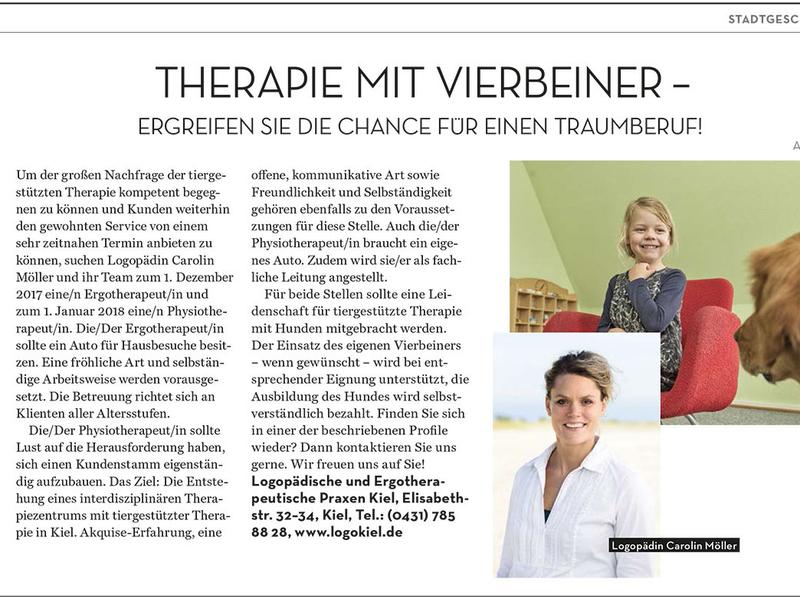 STADTGESC

THERAPIE MIT VIERBEINER –

ERGREIFEN SIE DIE CHANCE FÜR EINEN TRAUMBERUF!

A

Um der großen Nachfrage der tiergestützten Therapie kompetent begegnen zu können und Kunden weiterhin den gewohnten Service von einem sehr zeitnahen Termin anbieten zu können, suchen Logopädin Carolin Möller und ihr Team zum 1. Dezember 2017 eine/n Ergotherapeut/in und zum 1. Januar 2018 eine/n Physiotherapeut/in. Die/Der Ergotherapeut/in sollte ein Auto für Hausbesuche besitzen. Eine fröhliche Art und selbständige Arbeitsweise werden vorausgesetzt. Die Betreuung richtet sich an Klienten aller Altersstufen.

Die/Der Physiotherapeut/in sollte Lust auf die Herausforderung haben, sich einen Kundenstamm eigenständig aufzubauen. Das Ziel: Die Entstehung eines interdisziplinären Therapiezentrums mit tiergestützter Therapie in Kiel. Akquise-Erfahrung, eine offene, kommunikative Art sowie Freundlichkeit und Selbständigkeit gehören ebenfalls zu den Voraussetzungen für diese Stelle. Auch die/der Physiotherapeut/in braucht ein eigenes Auto. Zudem wird sie/er als fachliche Leitung angestellt.

Für beide Stellen sollte eine Leidenschaft für tiergestützte Therapie mit Hunden mitgebracht werden. Der Einsatz des eigenen Vierbeiners – wenn gewünscht – wird bei entsprechender Eignung unterstützt, die Ausbildung des Hundes wird selbstverständlich bezahlt. Finden Sie sich in einer der beschriebenen Profile wieder? Dann kontaktieren Sie uns gerne. Wir freuen uns auf Sie!
Logopädische und Ergotherapeutische Praxen Kiel, Elisabethstr. 32–34, Kiel, Tel.: (0431) 785 88 28, www.logokiel.de

Logopädin Carolin Möller